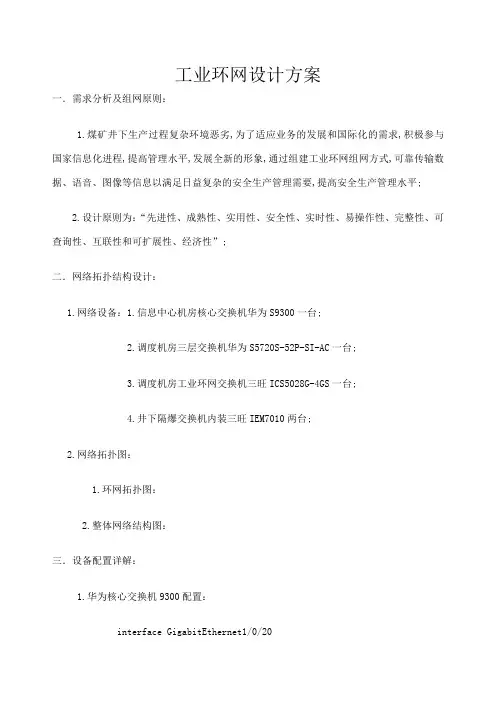 工业环网设计方案

一. 需求分析及组网原则:

1.煤矿井下生产过程复杂环境恶劣,为了适应业务的发展和国际化的需求,积极参与国家信息化进程,提高管理水平,发展全新的形象,通过组建工业环网组网方式,可靠传输数据、语音、图像等信息以满足日益复杂的安全生产管理需要,提高安全生产管理水平;

2.设计原则为:“先进性、成熟性、实用性、安全性、实时性、易操作性、完整性、可查询性、互联性和可扩展性、经济性”;

二. 网络拓扑结构设计:

1.网络设备:1.信息中心机房核心交换机华为 S9300 一台;

2.调度机房三层交换机华为 S5720S-52P-SI-AC 一台;

3.调度机房工业环网交换机三旺 ICS5028G-4GS 一台;

4.井下隔爆交换机内装三旺 IEM7010 两台;

2.网络拓扑图:

1.环网拓扑图:

2.整体网络结构图:

三. 设备配置详解:

1.华为核心交换机 9300 配置:

interface GigabitEthernet1/0/20